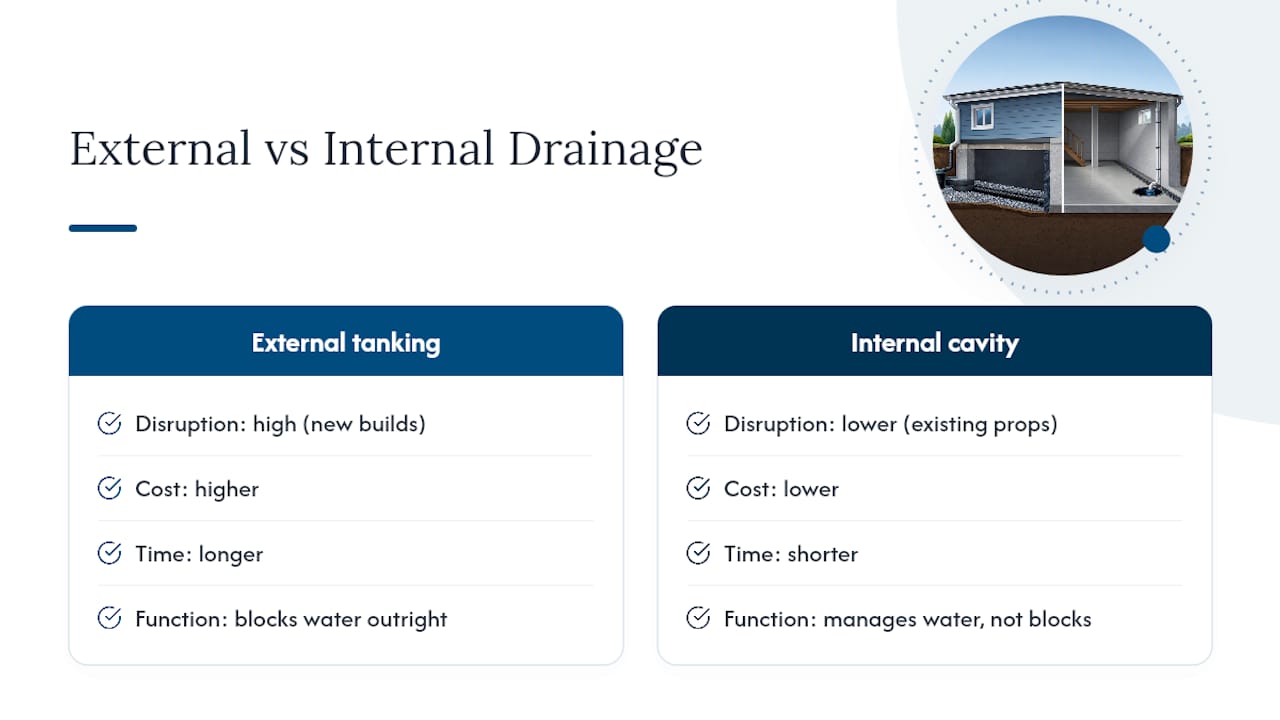 External vs Internal Drainage

External tanking

Disruption: high (new builds)

Cost: higher

Time: longer

Function: blocks water outright

Internal cavity

Disruption: lower (existing props)

Cost: lower

Time: shorter

Function: manages water, not blocks